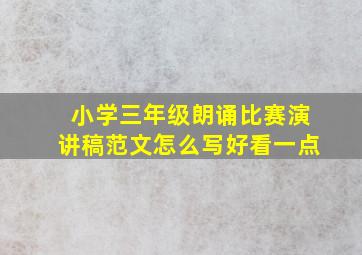 小学三年级朗诵比赛演讲稿范文怎么写好看一点